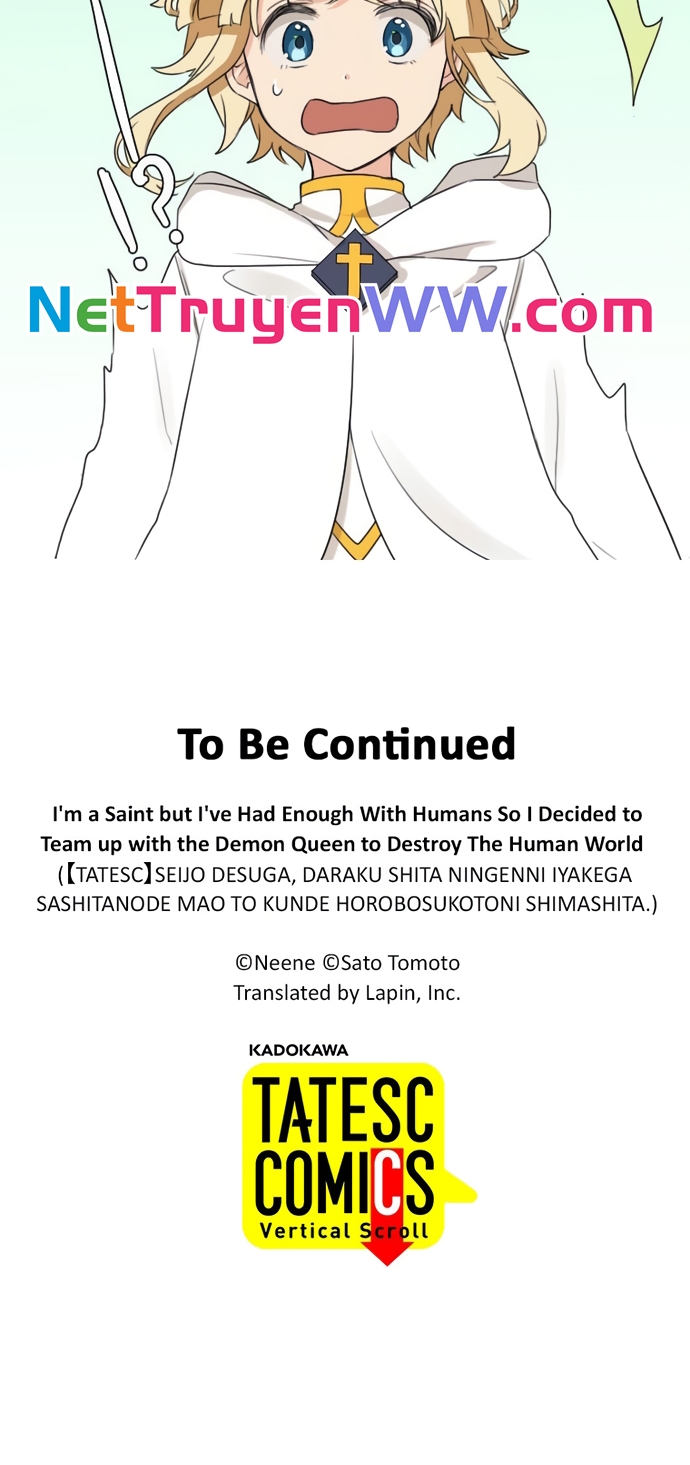 !?

NetTruyenWW.com

To Be Continued

I'm a Saint but I've Had Enough With Humans So I Decided to Team up with the Demon Queen to Destroy The Human World
(【TATESC】SEIJO DESUGA, DARAKU SHITA NINGENNI IYAKEGA SASHITANODE MAO TO KUNDE HOROBOSUKOTONI SHIMASHITA.)

©Neene ©Sato Tomoto
Translated by Lapin, Inc.

KADOKAWA
TATESC COMICS
Vertical Scroll